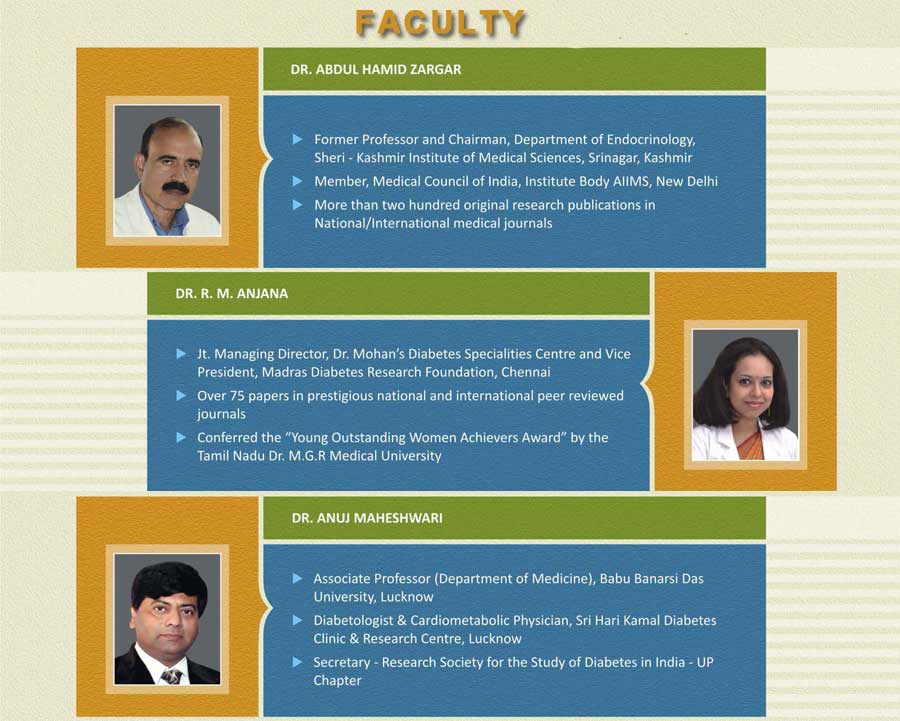 FACULTY

DR. ABDUL HAMID ZARGAR

Former Professor and Chairman, Department of Endocrinology, Sheri - Kashmir Institute of Medical Sciences, Srinagar, Kashmir

Member, Medical Council of India, Institute Body AIIMS, New Delhi

More than two hundred original research publications in National/International medical journals

DR. R. M. ANJANA

Jt. Managing Director, Dr. Mohan's Diabetes Specialities Centre and Vice President, Madras Diabetes Research Foundation, Chennai

Over 75 papers in prestigious national and international peer reviewed journals

Conferred the "Young Outstanding Women Achievers Award" by the Tamil Nadu Dr. M.G.R Medical University

DR. ANUJ MAHESHWARI

Associate Professor (Department of Medicine), Babu Banarsi Das University, Lucknow

Diabetologist & Cardiometabolic Physician, Sri Hari Kamal Diabetes Clinic & Research Centre, Lucknow

Secretary - Research Society for the Study of Diabetes in India - UP Chapter